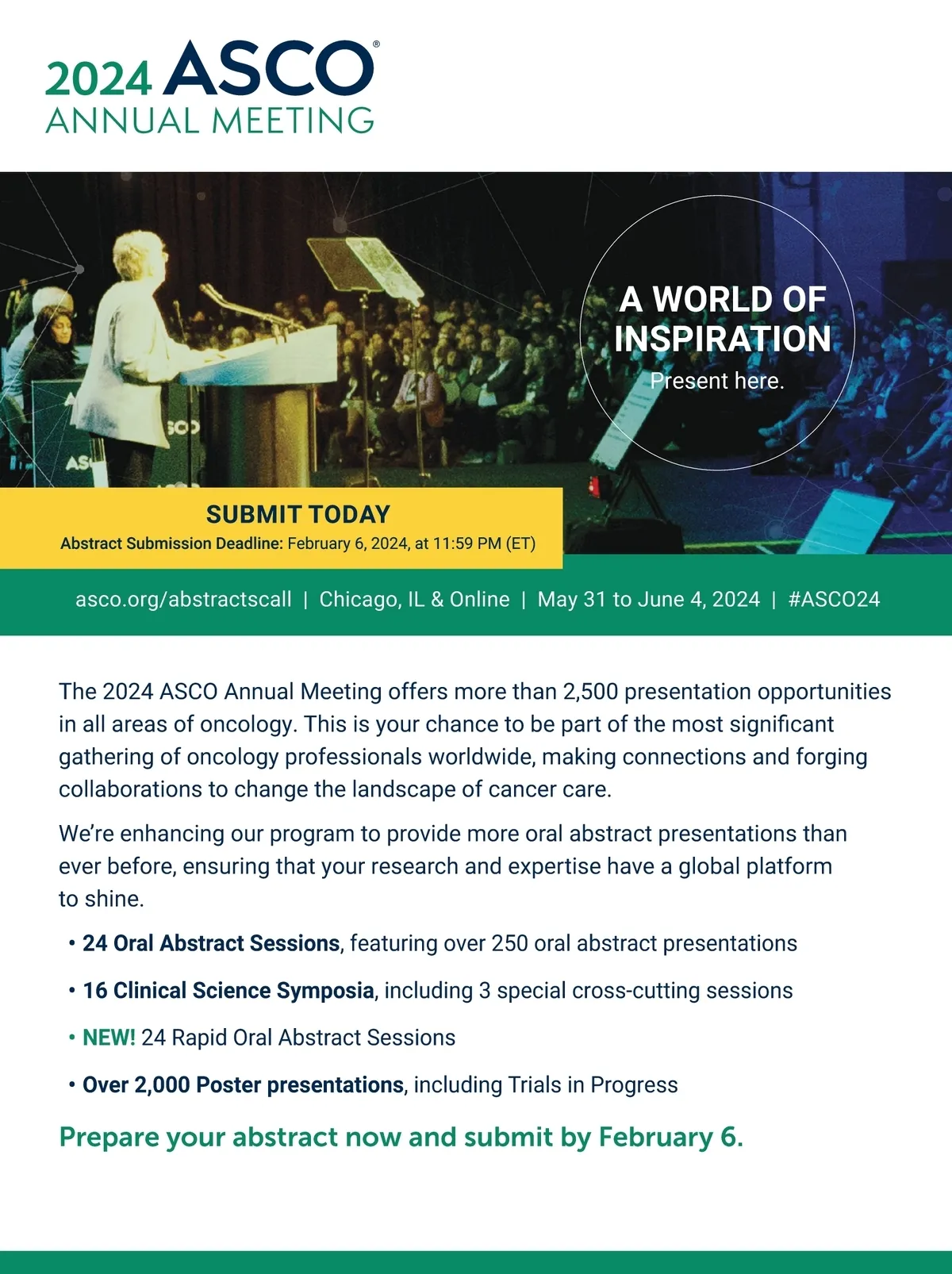 2024 ASCO®
ANNUAL MEETING

A WORLD OF INSPIRATION
Present here.

SUBMIT TODAY
Abstract Submission Deadline: February 6, 2024, at 11:59 PM (ET)

asco.org/abstractscall | Chicago, IL & Online | May 31 to June 4, 2024 | #ASCO24

The 2024 ASCO Annual Meeting offers more than 2,500 presentation opportunities in all areas of oncology. This is your chance to be part of the most significant gathering of oncology professionals worldwide, making connections and forging collaborations to change the landscape of cancer care.

We're enhancing our program to provide more oral abstract presentations than ever before, ensuring that your research and expertise have a global platform to shine.

• 24 Oral Abstract Sessions, featuring over 250 oral abstract presentations
• 16 Clinical Science Symposia, including 3 special cross-cutting sessions
• NEW! 24 Rapid Oral Abstract Sessions
• Over 2,000 Poster presentations, including Trials in Progress

Prepare your abstract now and submit by February 6.